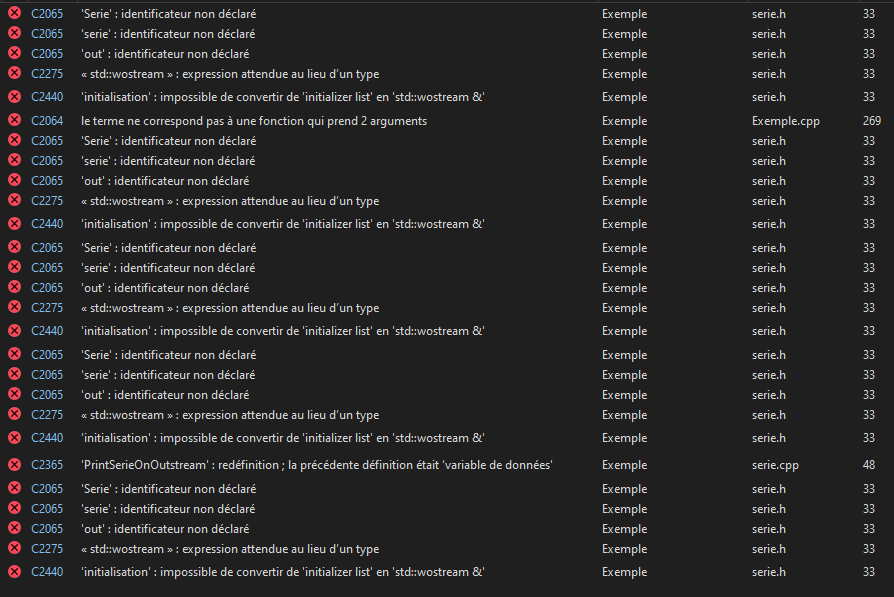 | | | | | |
|---|---|---|---|---|
| C2065 | 'Serie' : identificateur non déclaré | Exemple | serie.h | 33 |
| C2065 | 'serie' : identificateur non déclaré | Exemple | serie.h | 33 |
| C2065 | 'out' : identificateur non déclaré | Exemple | serie.h | 33 |
| C2275 | « std::wostream » : expression attendue au lieu d'un type | Exemple | serie.h | 33 |
| C2440 | 'initialisation' : impossible de convertir de 'initializer list' en 'std::wostream &' | Exemple | serie.h | 33 |
| C2064 | le terme ne correspond pas à une fonction qui prend 2 arguments | Exemple | Exemple.cpp | 269 |
| C2065 | 'Serie' : identificateur non déclaré | Exemple | serie.h | 33 |
| C2065 | 'serie' : identificateur non déclaré | Exemple | serie.h | 33 |
| C2065 | 'out' : identificateur non déclaré | Exemple | serie.h | 33 |
| C2275 | « std::wostream » : expression attendue au lieu d'un type | Exemple | serie.h | 33 |
| C2440 | 'initialisation' : impossible de convertir de 'initializer list' en 'std::wostream &' | Exemple | serie.h | 33 |
| C2065 | 'Serie' : identificateur non déclaré | Exemple | serie.h | 33 |
| C2065 | 'serie' : identificateur non déclaré | Exemple | serie.h | 33 |
| C2065 | 'out' : identificateur non déclaré | Exemple | serie.h | 33 |
| C2275 | « std::wostream » : expression attendue au lieu d'un type | Exemple | serie.h | 33 |
| C2440 | 'initialisation' : impossible de convertir de 'initializer list' en 'std::wostream &' | Exemple | serie.h | 33 |
| C2065 | 'Serie' : identificateur non déclaré | Exemple | serie.h | 33 |
| C2065 | 'serie' : identificateur non déclaré | Exemple | serie.h | 33 |
| C2065 | 'out' : identificateur non déclaré | Exemple | serie.h | 33 |
| C2275 | « std::wostream » : expression attendue au lieu d'un type | Exemple | serie.h | 33 |
| C2440 | 'initialisation' : impossible de convertir de 'initializer list' en 'std::wostream &' | Exemple | serie.h | 33 |
| C2365 | 'PrintSerieOnOutstream' : redéfinition ; la précédente définition était 'variable de données' | Exemple | serie.cpp | 48 |
| C2065 | 'Serie' : identificateur non déclaré | Exemple | serie.h | 33 |
| C2065 | 'serie' : identificateur non déclaré | Exemple | serie.h | 33 |
| C2065 | 'out' : identificateur non déclaré | Exemple | serie.h | 33 |
| C2275 | « std::wostream » : expression attendue au lieu d'un type | Exemple | serie.h | 33 |
| C2440 | 'initialisation' : impossible de convertir de 'initializer list' en 'std::wostream &' | Exemple | serie.h | 33 |